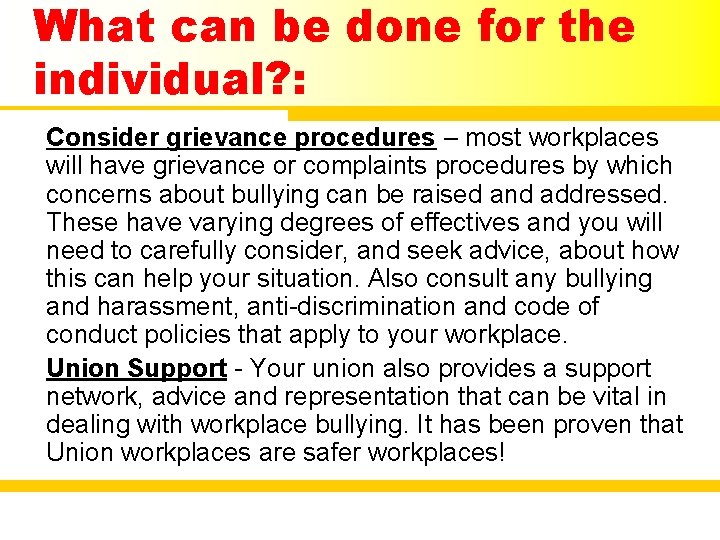 What can be done for the individual?:

Consider grievance procedures – most workplaces will have grievance or complaints procedures by which concerns about bullying can be raised and addressed. These have varying degrees of effectives and you will need to carefully consider, and seek advice, about how this can help your situation. Also consult any bullying and harassment, anti-discrimination and code of conduct policies that apply to your workplace.

Union Support - Your union also provides a support network, advice and representation that can be vital in dealing with workplace bullying. It has been proven that Union workplaces are safer workplaces!